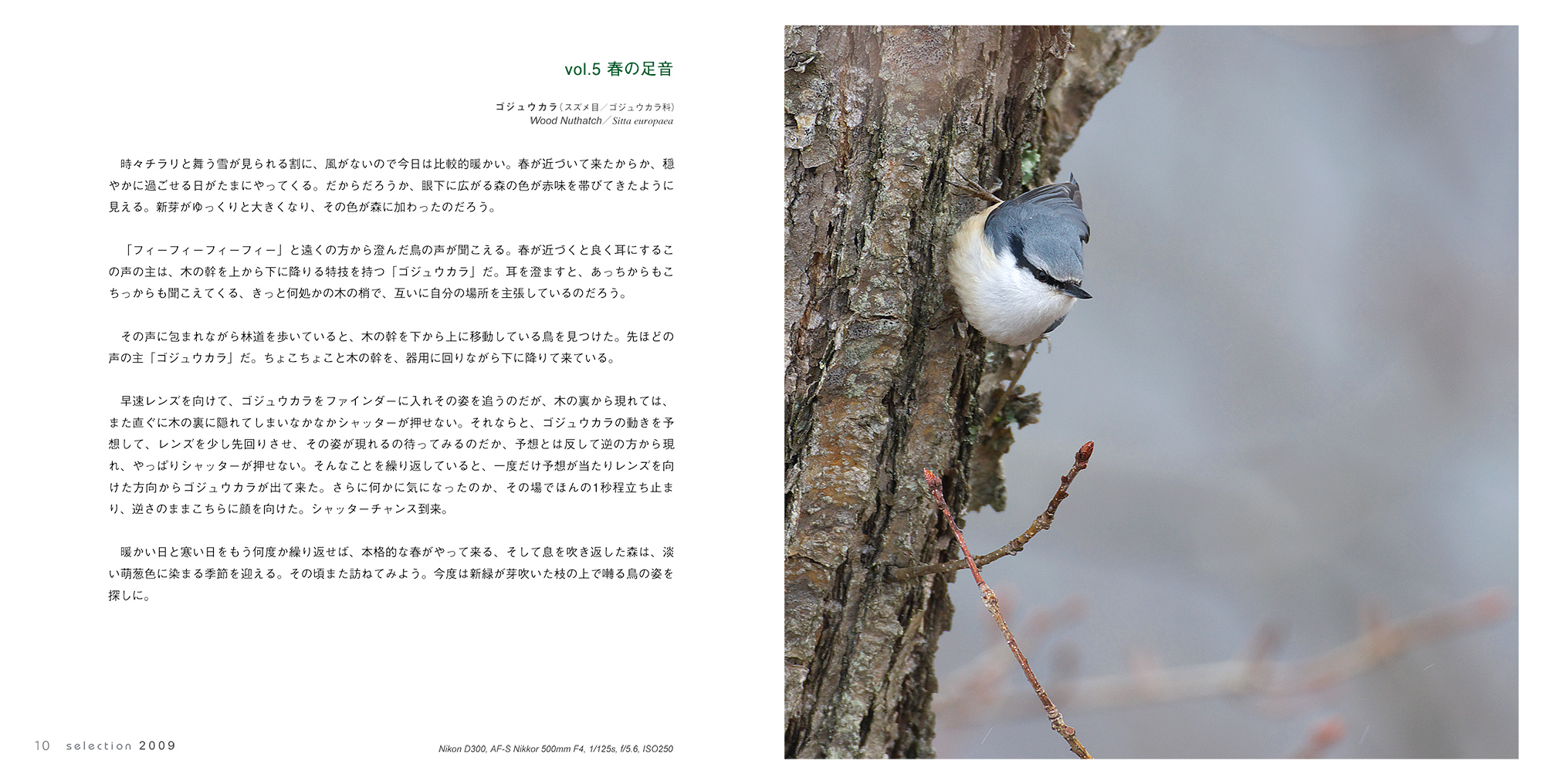 vol.5 春の足音

ゴジュウカラ（スズメ目／ゴジュウカラ科）
Wood Nuthatch／Sitta europaea

時々チラリと舞う雪が見られる割に、風がないので今日は比較的暖かい。春が近づいて来たからか、穏やかに過ごせる日がたまにやってくる。だからだろうか、眼下に広がる森の色が赤味を帯びてきたように見える。新芽がゆっくりと大きくなり、その色が森に加わったのだろう。

「フィーフィーフィーフィー」と遠くの方から澄んだ鳥の声が聞こえる。春が近づくと良く耳にするこの声の主は、木の幹を上から下に降りる特技を持つ「ゴジュウカラ」だ。耳を澄ますと、あっちからもこっちからも聞こえてくる、きっと何処かの木の梢で、互いに自分の場所を主張しているのだろう。

その声に包まれながら林道を歩いていると、木の幹を下から上に移動している鳥を見つけた。先ほどの声の主「ゴジュウカラ」だ。ちょこちょこと木の幹を、器用に回りながら下に降りて来ている。

早速レンズを向けて、ゴジュウカラをファインダーに入れその姿を追うのだが、木の裏から現れては、また直ぐに木の裏に隠れてしまいなかなかシャッターが押せない。それならと、ゴジュウカラの動きを予想して、レンズを少し先回りさせ、その姿が現れるの待ってみるのだか、予想とは反して逆の方から現れ、やっぱりシャッターが押せない。そんなことを繰り返していると、一度だけ予想が当たりレンズを向けた方向からゴジュウカラが出て来た。さらに何かに気になったのか、その場でほんの1秒程立ち止まり、逆さのままこちらに顔を向けた。シャッターチャンス到来。

暖かい日と寒い日をもう何度か繰り返せば、本格的な春がやって来る、そして息を吹き返した森は、淡い萌葱色に染まる季節を迎える。その頃また訪ねてみよう。今度は新緑が芽吹いた枝の上で囀る鳥の姿を探しに。

10 selection 2009

Nikon D300, AF-S Nikkor 500mm F4, 1/125s, f/5.6, ISO250